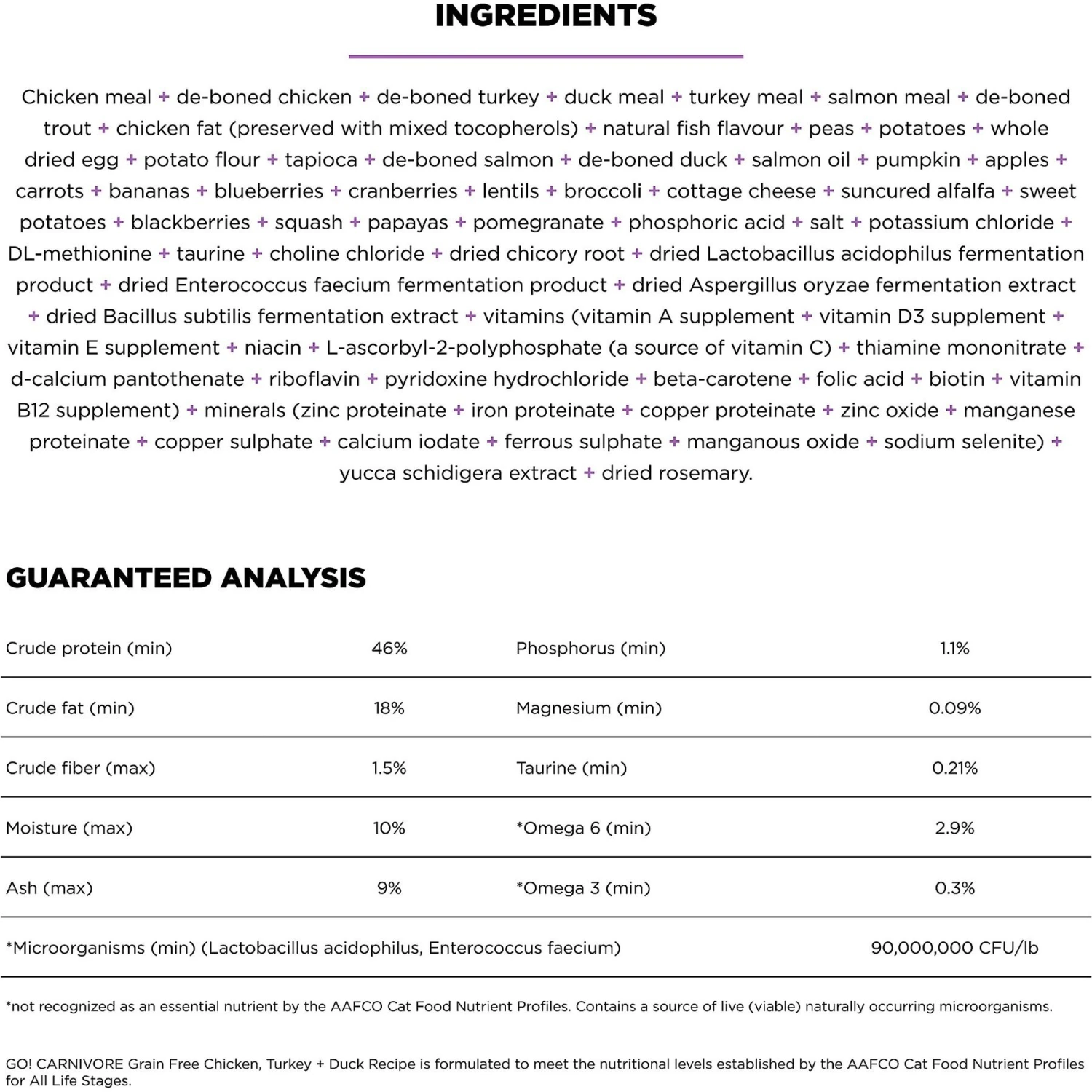 INGREDIENTS

Chicken meal + de-boned chicken + de-boned turkey + duck meal + turkey meal + salmon meal + de-boned trout + chicken fat (preserved with mixed tocopherols) + natural fish flavour + peas + potatoes + whole dried egg + potato flour + tapioca + de-boned salmon + de-boned duck + salmon oil + pumpkin + apples + carrots + bananas + blueberries + cranberries + lentils + broccoli + cottage cheese + suncured alfalfa + sweet potatoes + blackberries + squash + papayas + pomegranate + phosphoric acid + salt + potassium chloride + DL-methionine + taurine + choline chloride + dried chicory root + dried Lactobacillus acidophilus fermentation product + dried Enterococcus faecium fermentation product + dried Aspergillus oryzae fermentation extract + dried Bacillus subtilis fermentation extract + vitamins (vitamin A supplement + vitamin D3 supplement + vitamin E supplement + niacin + L-ascorbyl-2-polyphosphate (a source of vitamin C) + thiamine mononitrate + d-calcium pantothenate + riboflavin + pyridoxine hydrochloride + beta-carotene + folic acid + biotin + vitamin B12 supplement) + minerals (zinc proteinate + iron proteinate + copper proteinate + zinc oxide + manganese proteinate + copper sulphate + calcium iodate + ferrous sulphate + manganous oxide + sodium selenite) + yucca schidigera extract + dried rosemary.

GUARANTEED ANALYSIS

| Crude protein (min) | 46% | Phosphorus (min) | 1.1% |
|---|---|---|---|
| Crude fat (min) | 18% | Magnesium (min) | 0.09% |
| Crude fiber (max) | 1.5% | Taurine (min) | 0.21% |
| Moisture (max) | 10% | *Omega 6 (min) | 2.9% |
| Ash (max) | 9% | *Omega 3 (min) | 0.3% |
| *Microorganisms (min) (Lactobacillus acidophilus, Enterococcus faecium) | | | 90,000,000 CFU/lb |

*not recognized as an essential nutrient by the AAFCO Cat Food Nutrient Profiles. Contains a source of live (viable) naturally occurring microorganisms.

GO! CARNIVORE Grain Free Chicken, Turkey + Duck Recipe is formulated to meet the nutritional levels established by the AAFCO Cat Food Nutrient Profiles for All Life Stages.